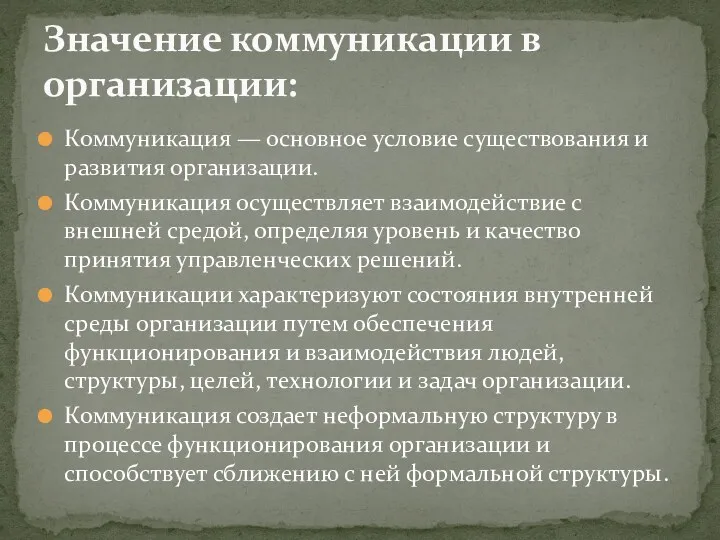 Значение коммуникации в организации:

Коммуникация — основное условие существования и развития организации.

Коммуникация осуществляет взаимодействие с внешней средой, определяя уровень и качество принятия управленческих решений.

Коммуникации характеризуют состояния внутренней среды организации путем обеспечения функционирования и взаимодействия людей, структуры, целей, технологии и задач организации.

Коммуникация создает неформальную структуру в процессе функционирования организации и способствует сближению с ней формальной структуры.